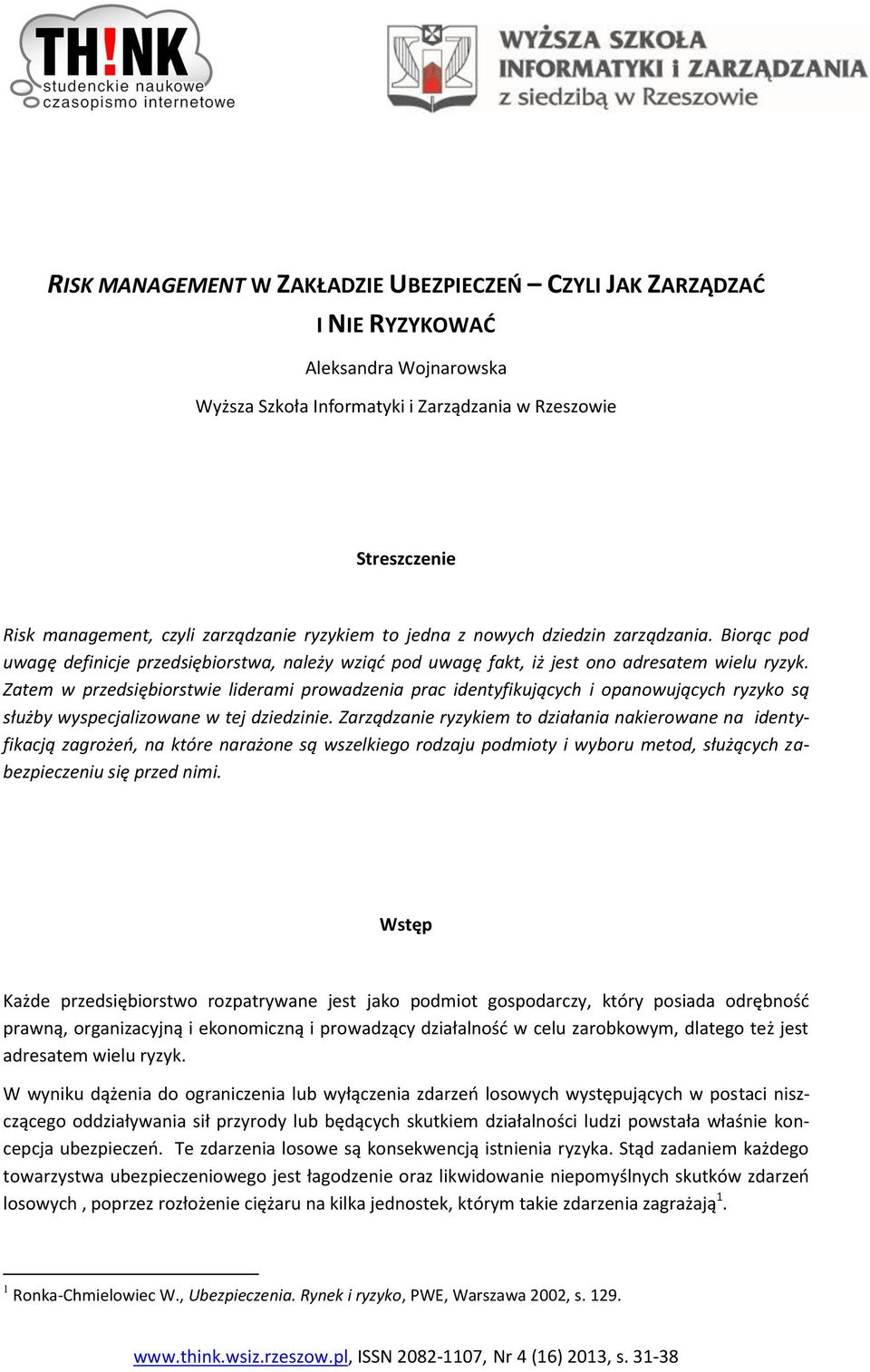 TH!NK
studenckie naukowe
czasopismo internetowe

WYŻSZA SZKOŁA
INFORMATYKI i ZARZĄDZANIA
z siedzibą w Rzeszowie

RISK MANAGEMENT W ZAKŁADZIE UBEZPIECZEŃ – CZYLI JAK ZARZĄDZAĆ I NIE RYZYKOWAĆ

Aleksandra Wojnarowska

Wyższa Szkoła Informatyki i Zarządzania w Rzeszowie

Streszczenie

Risk management, czyli zarządzanie ryzykiem to jedna z nowych dziedzin zarządzania. Biorąc pod uwagę definicje przedsiębiorstwa, należy wziąć pod uwagę fakt, iż jest ono adresatem wielu ryzyk. Zatem w przedsiębiorstwie liderami prowadzenia prac identyfikujących i opanowujących ryzyko są służby wyspecjalizowane w tej dziedzinie. Zarządzanie ryzykiem to działania nakierowane na identyfikacją zagrożeń, na które narażone są wszelkiego rodzaju podmioty i wyboru metod, służących zabezpieczeniu się przed nimi.

Wstęp

Każde przedsiębiorstwo rozpatrywane jest jako podmiot gospodarczy, który posiada odrębność prawną, organizacyjną i ekonomiczną i prowadzący działalność w celu zarobkowym, dlatego też jest adresatem wielu ryzyk.

W wyniku dążenia do ograniczenia lub wyłączenia zdarzeń losowych występujących w postaci niszczącego oddziaływania sił przyrody lub będących skutkiem działalności ludzi powstała właśnie koncepcja ubezpieczeń. Te zdarzenia losowe są konsekwencją istnienia ryzyka. Stąd zadaniem każdego towarzystwa ubezpieczeniowego jest łagodzenie oraz likwidowanie niepomyślnych skutków zdarzeń losowych , poprzez rozłożenie ciężaru na kilka jednostek, którym takie zdarzenia zagrażają$^1$.

$^1$ Ronka-Chmielowiec W., Ubezpieczenia. Rynek i ryzyko, PWE, Warszawa 2002, s. 129.

www.think.wsiz.rzeszow.pl, ISSN 2082-1107, Nr 4 (16) 2013, s. 31-38